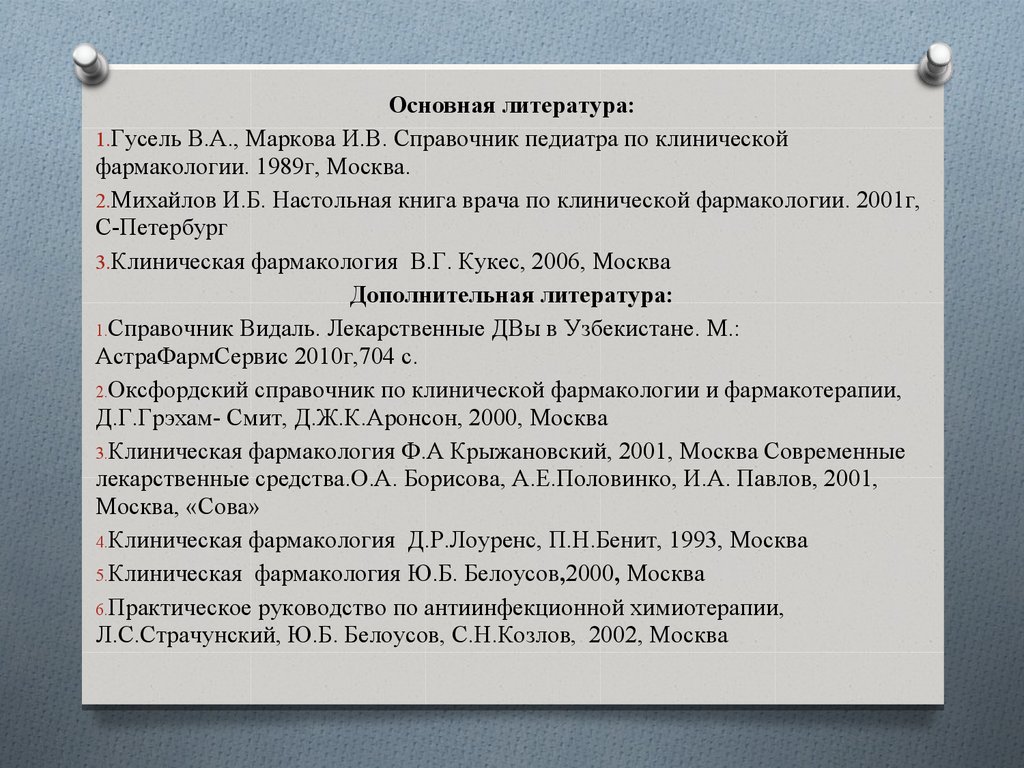 Основная литература:

1.Гусель В.А., Маркова И.В. Справочник педиатра по клинической фармакологии. 1989г, Москва.

2.Михайлов И.Б. Настольная книга врача по клинической фармакологии. 2001г, С-Петербург

3.Клиническая фармакология В.Г. Кукес, 2006, Москва

Дополнительная литература:

1.Справочник Видаль. Лекарственные ДВы в Узбекистане. М.: АстраФармСервис 2010г,704 с.

2.Оксфордский справочник по клинической фармакологии и фармакотерапии, Д.Г.Грэхам- Смит, Д.Ж.К.Аронсон, 2000, Москва

3.Клиническая фармакология Ф.А Крыжановский, 2001, Москва Современные лекарственные средства.О.А. Борисова, А.Е.Половинко, И.А. Павлов, 2001, Москва, «Сова»

4.Клиническая фармакология Д.Р.Лоуренс, П.Н.Бенит, 1993, Москва

5.Клиническая фармакология Ю.Б. Белоусов,2000, Москва

6.Практическое руководство по антиинфекционной химиотерапии, Л.С.Страчунский, Ю.Б. Белоусов, С.Н.Козлов, 2002, Москва